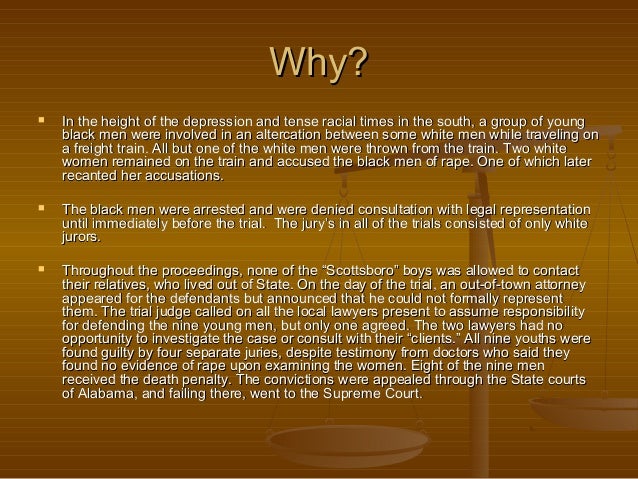 Why?

In the height of the depression and tense racial times in the south, a group of young black men were involved in an altercation between some white men while traveling on a freight train. All but one of the white men were thrown from the train. Two white women remained on the train and accused the black men of rape. One of which later recanted her accusations.

The black men were arrested and were denied consultation with legal representation until immediately before the trial. The jury's in all of the trials consisted of only white jurors.

Throughout the proceedings, none of the "Scottsboro" boys was allowed to contact their relatives, who lived out of State. On the day of the trial, an out-of-town attorney appeared for the defendants but announced that he could not formally represent them. The trial judge called on all the local lawyers present to assume responsibility for defending the nine young men, but only one agreed. The two lawyers had no opportunity to investigate the case or consult with their "clients." All nine youths were found guilty by four separate juries, despite testimony from doctors who said they found no evidence of rape upon examining the women. Eight of the nine men received the death penalty. The convictions were appealed through the State courts of Alabama, and failing there, went to the Supreme Court.